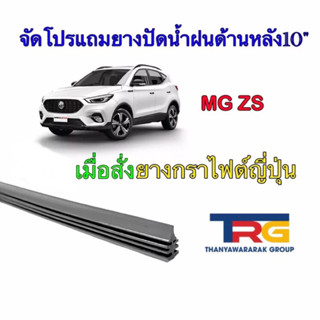 จัดโปรแถมยางปัดน้ำฝนด้านหลัง10"

MG ZS

เมื่อสั่งยางกราไฟต์ญี่ปุ่น

TRG
THANYAWARARAK GROUP